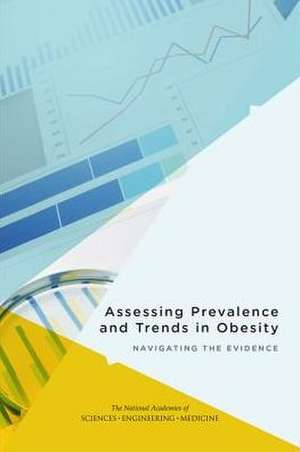 Assessing Prevalence and Trends in Obesity

NAVIGATING THE EVIDENCE

The National Academies of
SCIENCES · ENGINEERING · MEDICINE